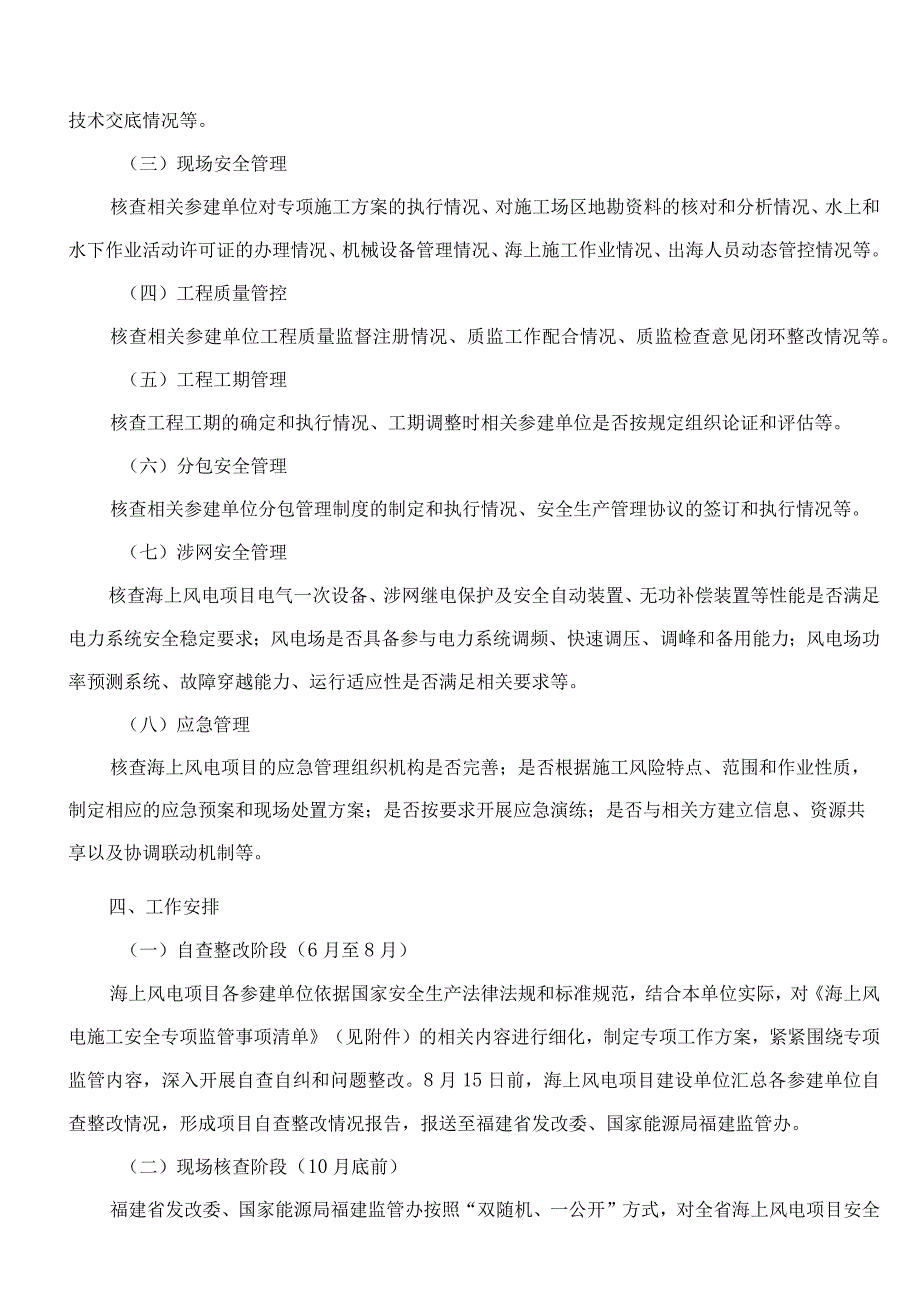 技术交底情况等。

（三）现场安全管理

核查相关参建单位对专项施工方案的执行情况、对施工场区地勘资料的核对和分析情况、水上和水下作业活动许可证的办理情况、机械设备管理情况、海上施工作业情况、出海人员动态管控情况等。

（四）工程质量管控

核查相关参建单位工程质量监督注册情况、质监工作配合情况、质监检查意见闭环整改情况等。

（五）工程工期管理

核查工程工期的确定和执行情况、工期调整时相关参建单位是否按规定组织论证和评估等。

（六）分包安全管理

核查相关参建单位分包管理制度的制定和执行情况、安全生产管理协议的签订和执行情况等。

（七）涉网安全管理

核查海上风电项目电气一次设备、涉网继电保护及安全自动装置、无功补偿装置等性能是否满足电力系统安全稳定要求；风电场是否具备参与电力系统调频、快速调压、调峰和备用能力；风电场功率预测系统、故障穿越能力、运行适应性是否满足相关要求等。

（八）应急管理

核查海上风电项目的应急管理组织机构是否完善；是否根据施工风险特点、范围和作业性质，制定相应的应急预案和现场处置方案；是否按要求开展应急演练；是否与相关方建立信息、资源共享以及协调联动机制等。

四、工作安排

（一）自查整改阶段（6月至8月）

海上风电项目各参建单位依据国家安全生产法律法规和标准规范，结合本单位实际，对《海上风电施工安全专项监管事项清单》（见附件）的相关内容进行细化，制定专项工作方案，紧紧围绕专项监管内容，深入开展自查自纠和问题整改。8月15日前，海上风电项目建设单位汇总各参建单位自查整改情况，形成项目自查整改情况报告，报送至福建省发改委、国家能源局福建监管办。

（二）现场核查阶段（10月底前）

福建省发改委、国家能源局福建监管办按照“双随机、一公开”方式，对全省海上风电项目安全